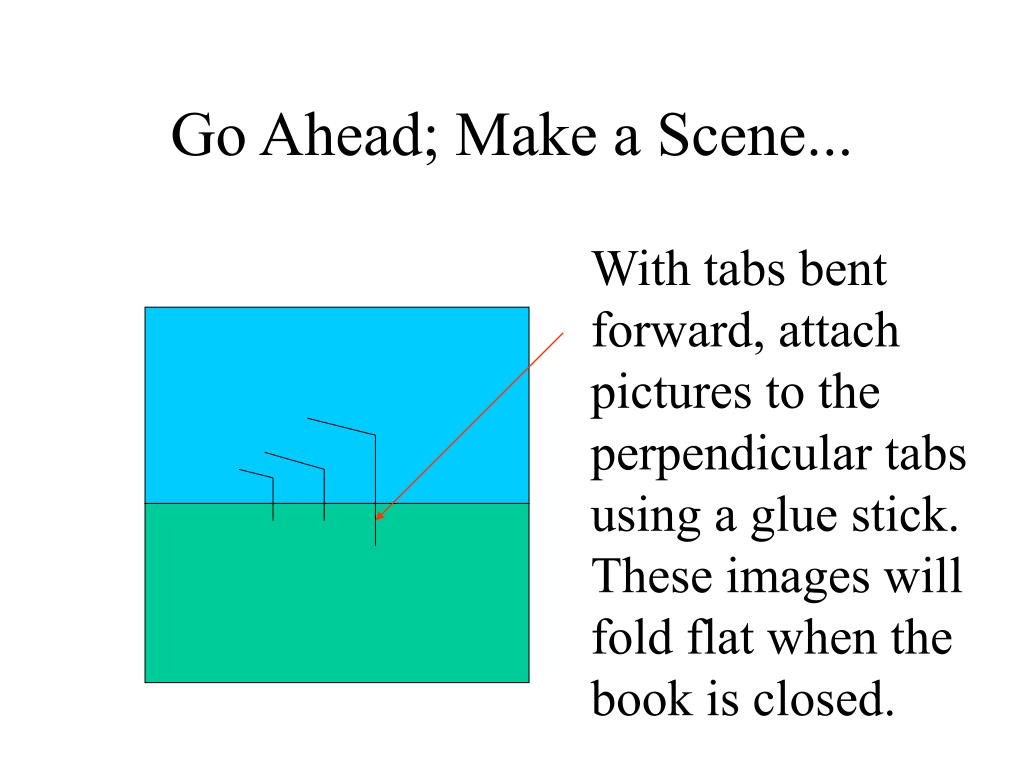 Go Ahead; Make a Scene...

With tabs bent forward, attach pictures to the perpendicular tabs using a glue stick. These images will fold flat when the book is closed.